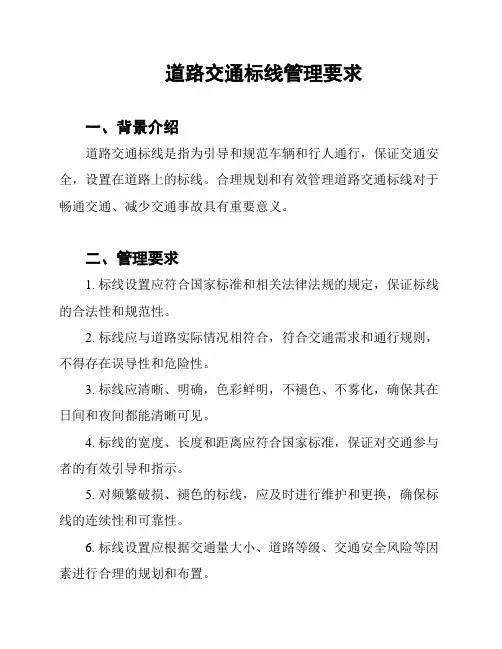 道路交通标线管理要求

一、背景介绍

道路交通标线是指为引导和规范车辆和行人通行，保证交通安全，设置在道路上的标线。合理规划和有效管理道路交通标线对于畅通交通、减少交通事故具有重要意义。

二、管理要求

1. 标线设置应符合国家标准和相关法律法规的规定，保证标线的合法性和规范性。

2. 标线应与道路实际情况相符合，符合交通需求和通行规则，不得存在误导性和危险性。

3. 标线应清晰、明确，色彩鲜明，不褪色、不雾化，确保其在日间和夜间都能清晰可见。

4. 标线的宽度、长度和距离应符合国家标准，保证对交通参与者的有效引导和指示。

5. 对频繁破损、褪色的标线，应及时进行维护和更换，确保标线的连续性和可靠性。

6. 标线设置应根据交通量大小、道路等级、交通安全风险等因素进行合理的规划和布置。